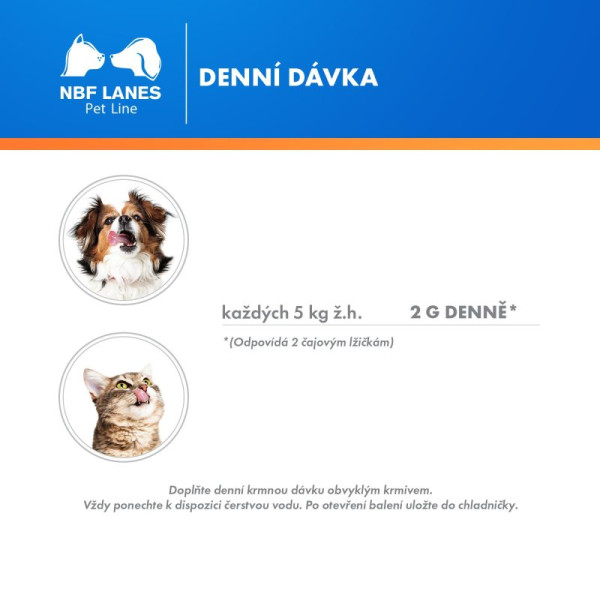 NBF LANES
Pet Line

DENNÍ DÁVKA

každých 5 kg ž.h. 2 G DENNĚ*

*(Odpovídá 2 čajovým lžičkám)

Doplňte denní krmnou dávku obvyklým krmivem.
Vždy ponechte k dispozici čerstvou vodu. Po otevření balení uložte do chladničky.